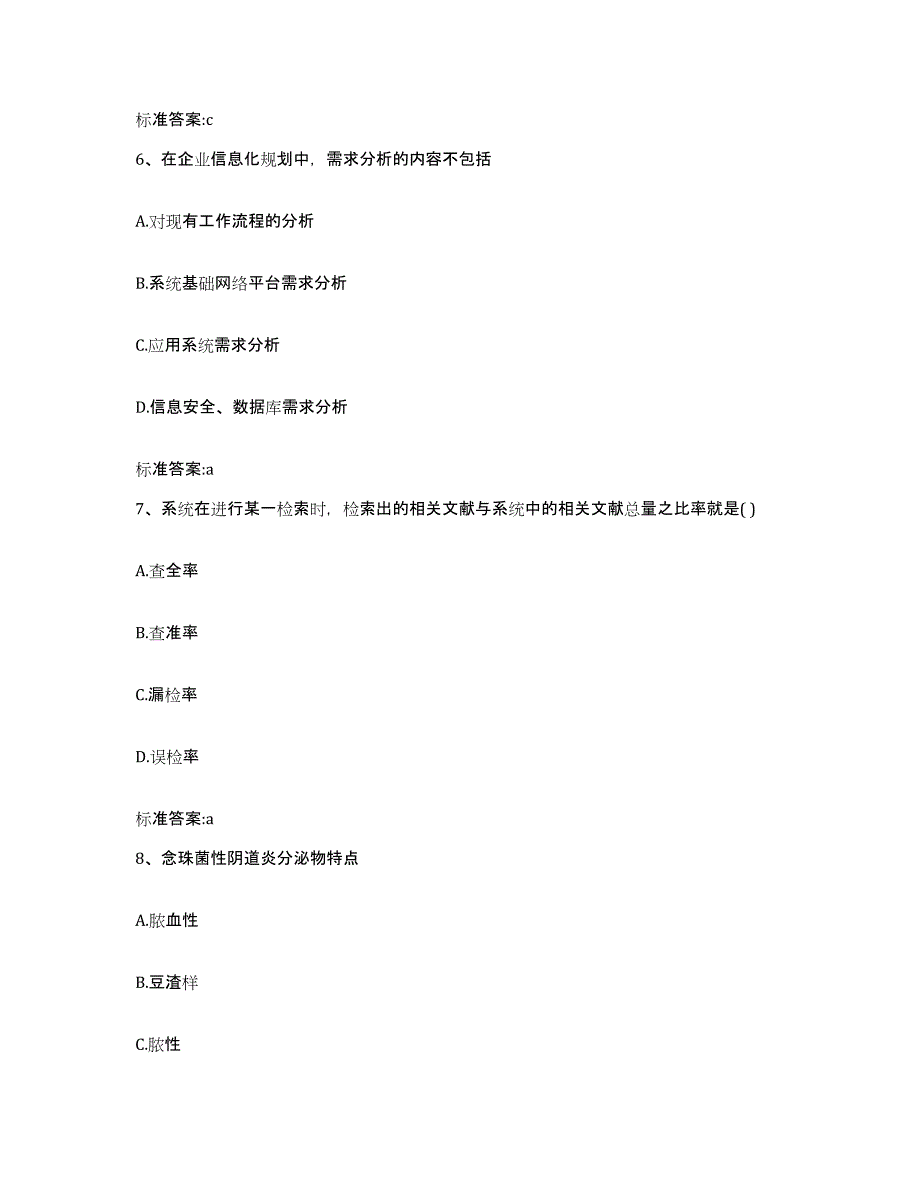 标准答案:c

6、在企业信息化规划中，需求分析的内容不包括

A.对现有工作流程的分析

B.系统基础网络平台需求分析

C.应用系统需求分析

D.信息安全、数据库需求分析

标准答案:a

7、系统在进行某一检索时，检索出的相关文献与系统中的相关文献总量之比率就是( )

A.查全率

B.查准率

C.漏检率

D.误检率

标准答案:a

8、念珠菌性阴道炎分泌物特点

A.脓血性

B.豆渣样

C.脓性